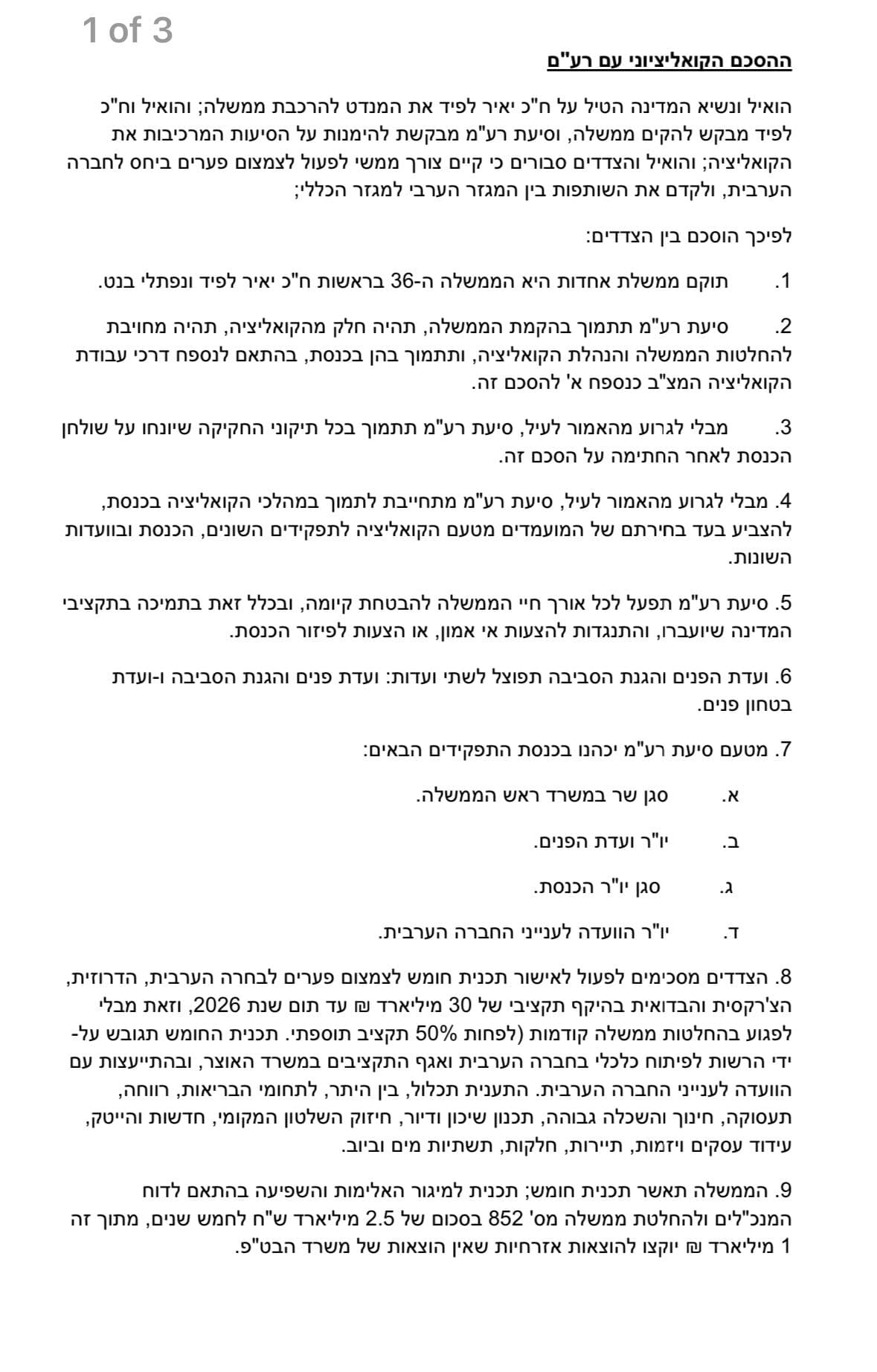 1 of 3

ההסכם הקואליציוני עם רע"ם

הואיל ונשיא המדינה הטיל על ח"כ יאיר לפיד את המנדט להרכבת ממשלה; והואיל וח"כ לפיד מבקש להקים ממשלה, וסיעת רע"מ מבקשת להימנות על הסיעות המרכיבות את הקואליציה; והואיל והצדדים סבורים כי קיים צורך ממשי לפעול לצמצום פערים ביחס לחברה הערבית, ולקדם את השותפות בין המגזר הערבי למגזר הכללי;

לפיכך הוסכם בין הצדדים:

1. תוקם ממשלת אחדות היא הממשלה ה-36 בראשות ח"כ יאיר לפיד ונפתלי בנט.

2. סיעת רע"מ תתמוך בהקמת הממשלה, תהיה חלק מהקואליציה, תהיה מחויבת להחלטות הממשלה והנהלת הקואליציה, ותתמוך בהן בכנסת, בהתאם לנספח דרכי עבודת הקואליציה המצ"ב כנספח א' להסכם זה.

3. מבלי לגרוע מהאמור לעיל, סיעת רע"מ תתמוך בכל תיקוני החקיקה שיונחו על שולחן הכנסת לאחר החתימה על הסכם זה.

4. מבלי לגרוע מהאמור לעיל, סיעת רע"מ מתחייבת לתמוך במהלכי הקואליציה בכנסת, להצביע בעד בחירתם של המועמדים מטעם הקואליציה לתפקידים השונים, הכנסת ובוועדות השונות.

5. סיעת רע"מ תפעל לכל אורך חיי הממשלה להבטחת קיומה, ובכלל זאת בתמיכה בתקציבי המדינה שיועברו, והתנגדות להצעות אי אמון, או הצעות לפיזור הכנסת.

6. ועדת הפנים והגנת הסביבה תפוצל לשתי ועדות: ועדת פנים והגנת הסביבה ו-ועדת בטחון פנים.

7. מטעם סיעת רע"מ יכהנו בכנסת התפקידים הבאים:

א. סגן שר במשרד ראש הממשלה.

ב. יו"ר ועדת הפנים.

ג. סגן יו"ר הכנסת.

ד. יו"ר הוועדה לענייני החברה הערבית.

8. הצדדים מסכימים לפעול לאישור תכנית חומש לצמצום פערים לבחרה הערבית, הדרוזית, הצ'רקסית והבדואית בהיקף תקציבי של 30 מיליארד ₪ עד תום שנת 2026, וזאת מבלי לפגוע בהחלטות ממשלה קודמות (לפחות 50% תקציב תוספתי. תכנית החומש תגובש על-ידי הרשות לפיתוח כלכלי בחברה הערבית ואגף התקציבים במשרד האוצר, ובהתייעצות עם הוועדה לענייני החברה הערבית. התענית תכלול, בין היתר, לתחומי הבריאות, רווחה, תעסוקה, חינוך והשכלה גבוהה, תכנון שיכון ודיור, חיזוק השלטון המקומי, חדשות והייטק, עידוד עסקים ויזמות, תיירות, חלקות, תשתיות מים וביוב.

9. הממשלה תאשר תכנית חומש; תכנית למיגור האלימות והשפיעה בהתאם לדוח המנכ"לים ולהחלטת ממשלה מס' 852 בסכום של 2.5 מיליארד ש"ח לחמש שנים, מתוך זה 1 מיליארד ₪ יוקצו להוצאות אזרחיות שאין הוצאות של משרד הבט"פ.